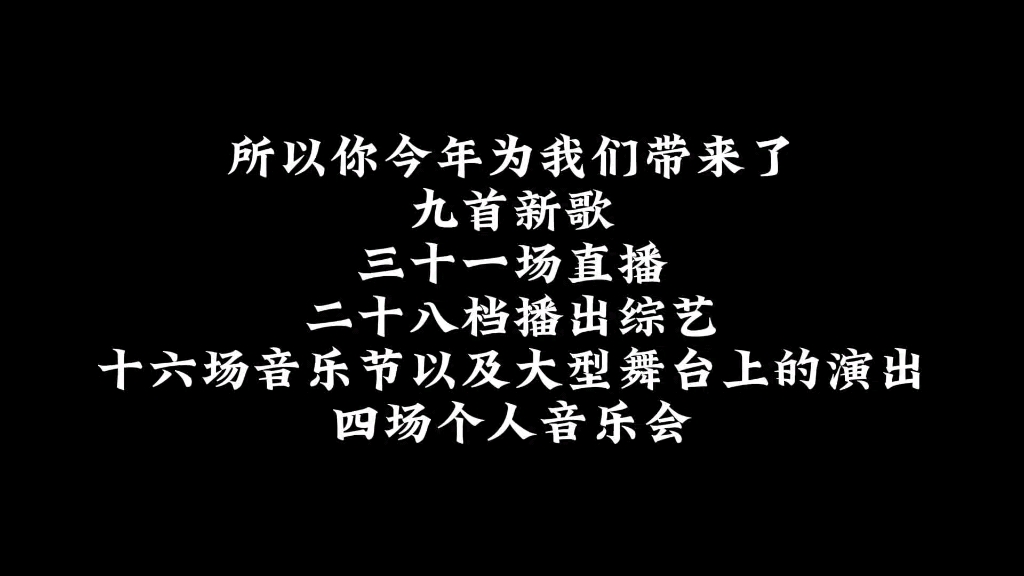 所以你今年为我们带来了
九首新歌
三十一场直播
二十八档播出综艺
十六场音乐节以及大型舞台上的演出
四场个人音乐会